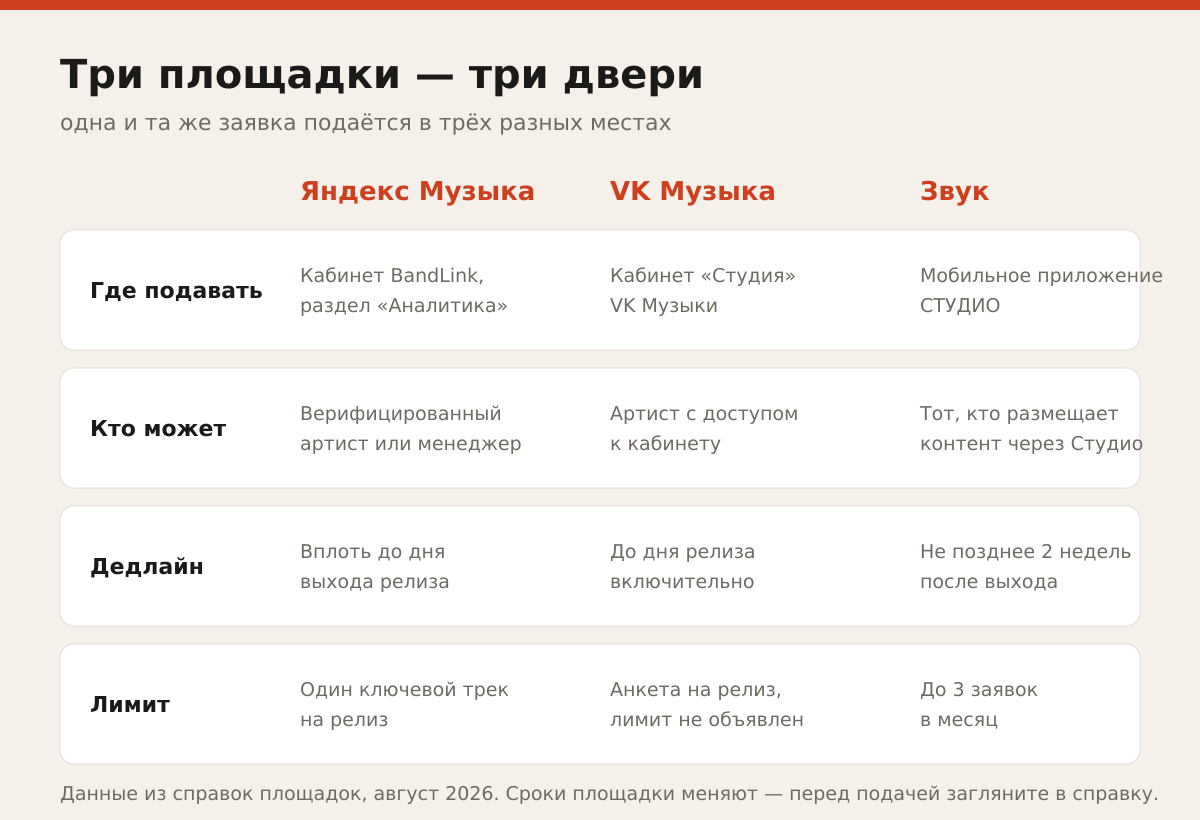 Три площадки — три двери

одна и та же заявка подаётся в трёх разных местах

| | Яндекс Музыка | VK Музыка | Звук |
|---|---|---|---|
| Где подавать | Кабинет BandLink, раздел «Аналитика» | Кабинет «Студия» VK Музыки | Мобильное приложение СТУДИО |
| Кто может | Верифицированный артист или менеджер | Артист с доступом к кабинету | Тот, кто размещает контент через Студио |
| Дедлайн | Вплоть до дня выхода релиза | До дня релиза включительно | Не позднее 2 недель после выхода |
| Лимит | Один ключевой трек на релиз | Анкета на релиз, лимит не объявлен | До 3 заявок в месяц |

Данные из справок площадок, август 2026. Сроки площадки меняют — перед подачей загляните в справку.